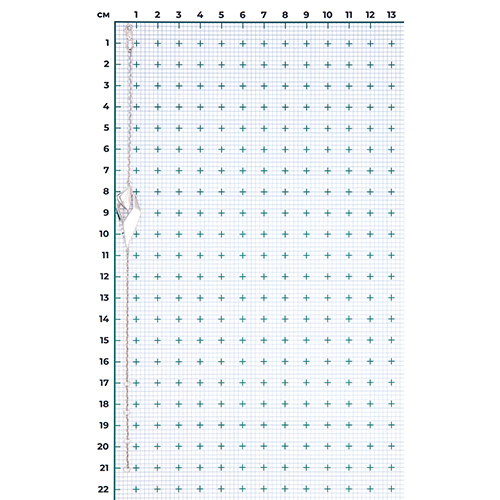 см 1 2 3 4 5 6 7 8 9 10 11 12 13

1
2
3
4
5
6
7
8
9
10
11
12
13
14
15
16
17
18
19
20
21
22